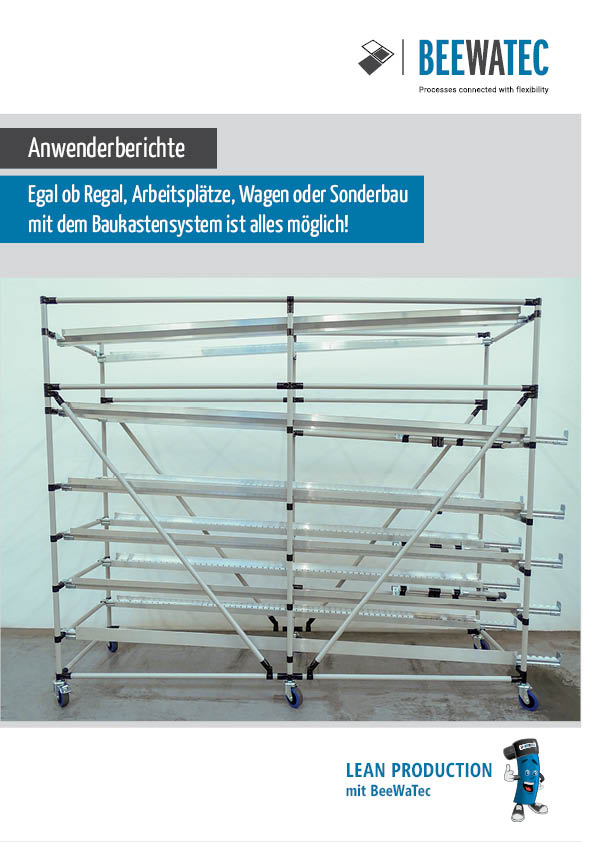 BEEWATEC
Processes connected with flexibility

Anwenderberichte

Egal ob Regal, Arbeitsplätze, Wagen oder Sonderbau mit dem Baukastensystem ist alles möglich!

LEAN PRODUCTION
mit BeeWaTec